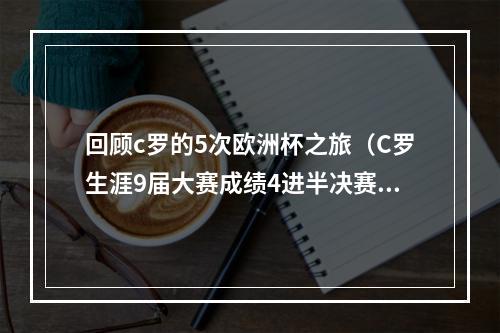 回顾c罗的5次欧洲杯之旅（C罗生涯9届大赛成绩4进半决赛...